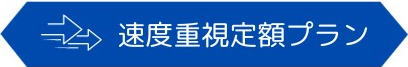 速度重視定額プラン